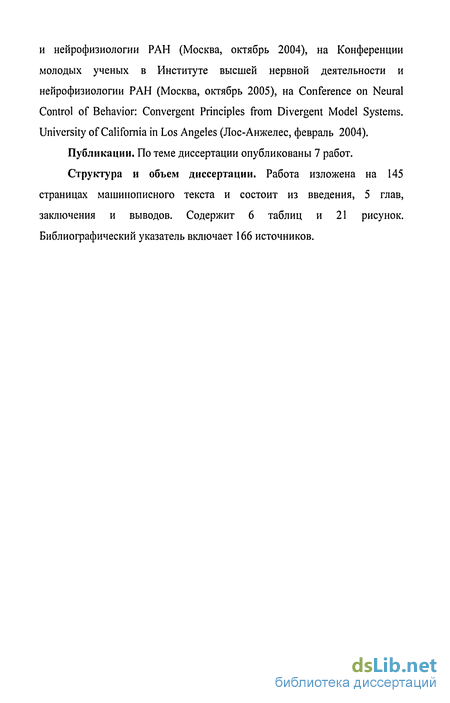 и нейрофизиологии РАН (Москва, октябрь 2004), на Конференции молодых ученых в Институте высшей нервной деятельности и нейрофизиологии РАН (Москва, октябрь 2005), на Conference on Neural Control of Behavior: Convergent Principles from Divergent Model Systems. University of California in Los Angeles (Лос-Анжелес, февраль 2004).

Публикации. По теме диссертации опубликованы 7 работ.

Структура и объем диссертации. Работа изложена на 145 страницах машинописного текста и состоит из введения, 5 глав, заключения и выводов. Содержит 6 таблиц и 21 рисунок. Библиографический указатель включает 166 источников.

dsLib.net
библиотека диссертаций